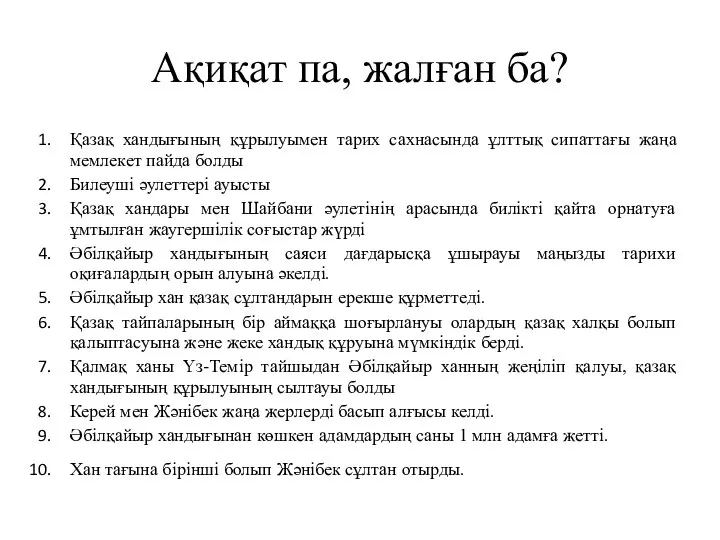 Ақиқат па, жалған ба?

1. Қазақ хандығының құрылуымен тарих сахнасында ұлттық сипаттағы жаңа мемлекет пайда болды
2. Билеуші әулеттері ауысты
3. Қазақ хандары мен Шайбани әулетінің арасында билікті қайта орнатуға ұмтылған жаугершілік соғыстар жүрді
4. Әбілқайыр хандығының саяси дағдарысқа ұшырауы маңызды тарихи оқиғалардың орын алуына әкелді.
5. Әбілқайыр хан қазақ сұлтандарын ерекше құрметтеді.
6. Қазақ тайпаларының бір аймаққа шоғырлануы олардың қазақ халқы болып қалыптасуына және жеке хандық құруына мүмкіндік берді.
7. Қалмақ ханы Үз-Темір тайшыдан Әбілқайыр ханның жеңіліп қалуы, қазақ хандығының құрылуының сылтауы болды
8. Керей мен Жәнібек жаңа жерлерді басып алғысы келді.
9. Әбілқайыр хандығынан көшкен адамдардың саны 1 млн адамға жетті.
10. Хан тағына бірінші болып Жәнібек сұлтан отырды.